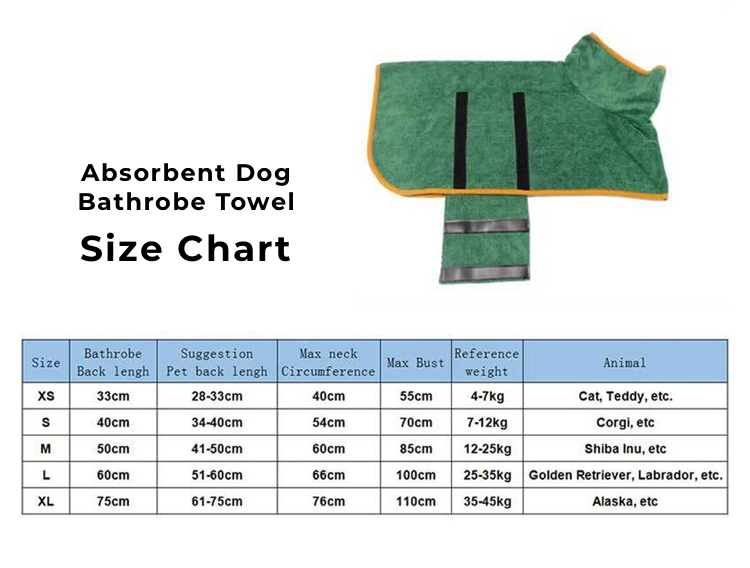 Absorbent Dog Bathrobe Towel

Size Chart

| Size | Bathrobe Back lengh | Suggestion Pet back lengh | Max neck Circumference | Max Bust | Reference weight | Animal |
|---|---|---|---|---|---|---|
| XS | 33cm | 28-33cm | 40cm | 55cm | 4-7kg | Cat, Teddy, etc. |
| S | 40cm | 34-40cm | 54cm | 70cm | 7-12kg | Corgi, etc |
| M | 50cm | 41-50cm | 60cm | 85cm | 12-25kg | Shiba Inu, etc |
| L | 60cm | 51-60cm | 66cm | 100cm | 25-35kg | Golden Retriever, Labrador, etc. |
| XL | 75cm | 61-75cm | 76cm | 110cm | 35-45kg | Alaska, etc |